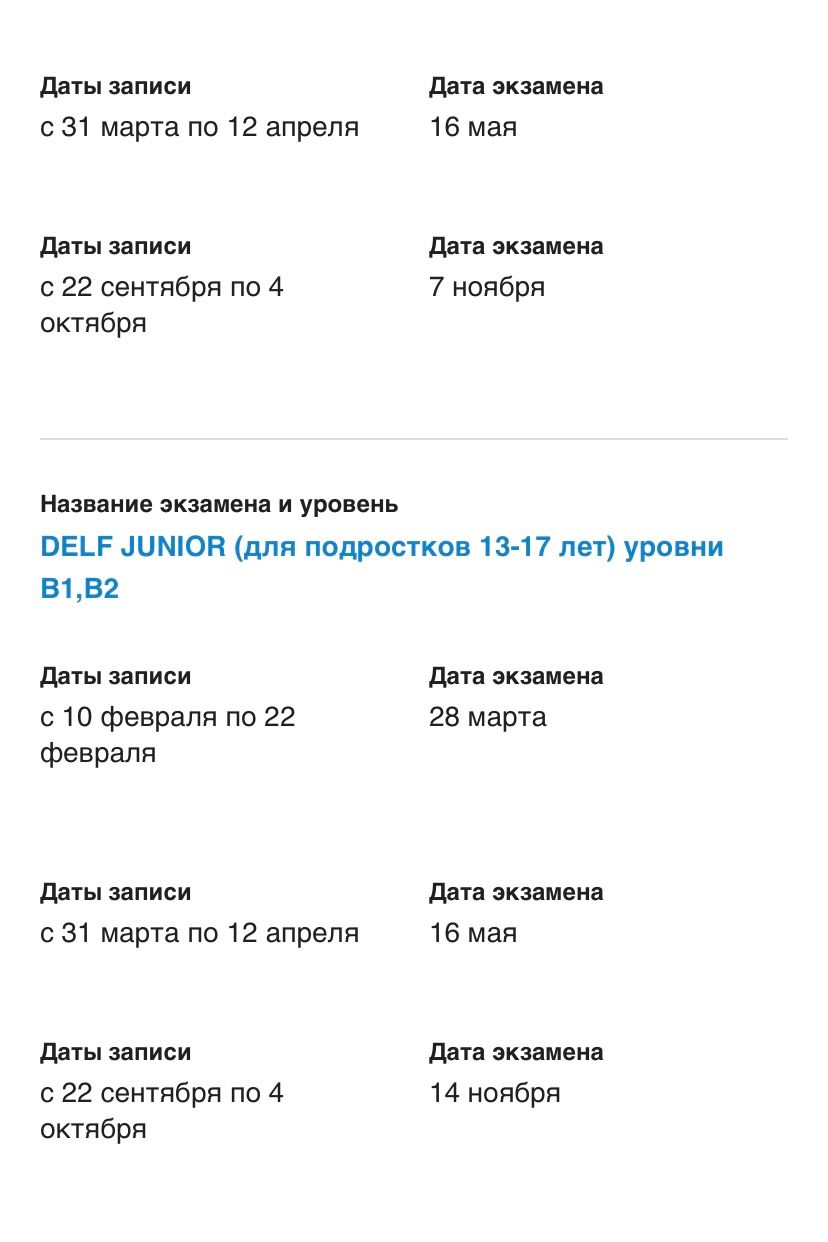 Даты записи
с 31 марта по 12 апреля

Дата экзамена
16 мая

Даты записи
с 22 сентября по 4 октября

Дата экзамена
7 ноября

Название экзамена и уровень
DELF JUNIOR (для подростков 13-17 лет) уровни B1,B2

Даты записи
с 10 февраля по 22 февраля

Дата экзамена
28 марта

Даты записи
с 31 марта по 12 апреля

Дата экзамена
16 мая

Даты записи
с 22 сентября по 4 октября

Дата экзамена
14 ноября